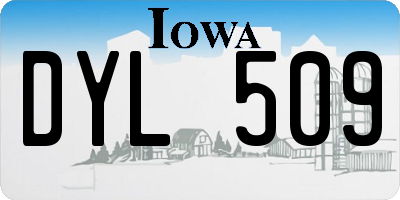 IOWA

DYL 509